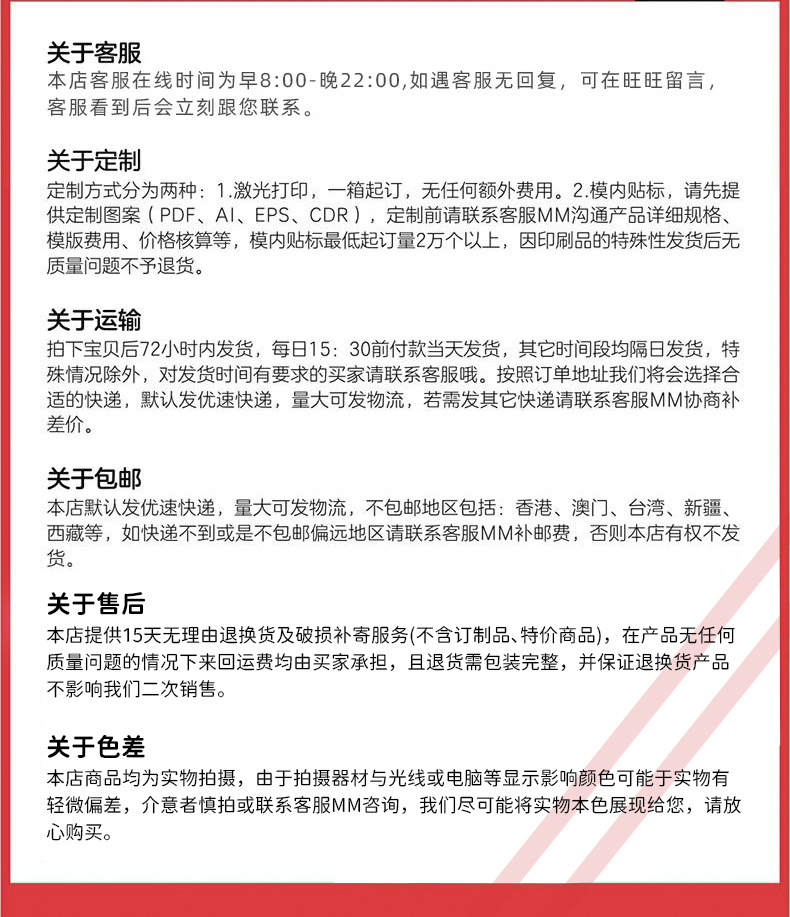 关于客服
本店客服在线时间为早8:00-晚22:00,如遇客服无回复，可在旺旺留言，客服看到后会立刻跟您联系。

关于定制
定制方式分为两种：1.激光打印，一箱起订，无任何额外费用。2.模内贴标，请先提供定制图案（PDF、AI、EPS、CDR），定制前请联系客服MM沟通产品详细规格、模版费用、价格核算等，模内贴标最低起订量2万个以上，因印刷品的特殊性发货后无质量问题不予退货。

关于运输
拍下宝贝后72小时内发货，每日15：30前付款当天发货，其它时间段均隔日发货，特殊情况除外，对发货时间有要求的买家请联系客服哦。按照订单地址我们将会选择合适的快递，默认发优速快递，量大可发物流，若需发其它快递请联系客服MM协商补差价。

关于包邮
本店默认发优速快递，量大可发物流，不包邮地区包括：香港、澳门、台湾、新疆、西藏等，如快递不到或是不包邮偏远地区请联系客服MM补邮费，否则本店有权不发货。

关于售后
本店提供15天无理由退换货及破损补寄服务(不含订制品、特价商品)，在产品无任何质量问题的情况下来回运费均由买家承担，且退货需包装完整，并保证退换货产品不影响我们二次销售。

关于色差
本店商品均为实物拍摄，由于拍摄器材与光线或电脑等显示影响颜色可能于实物有轻微偏差，介意者慎拍或联系客服MM咨询，我们尽可能将实物本色展现给您，请放心购买。